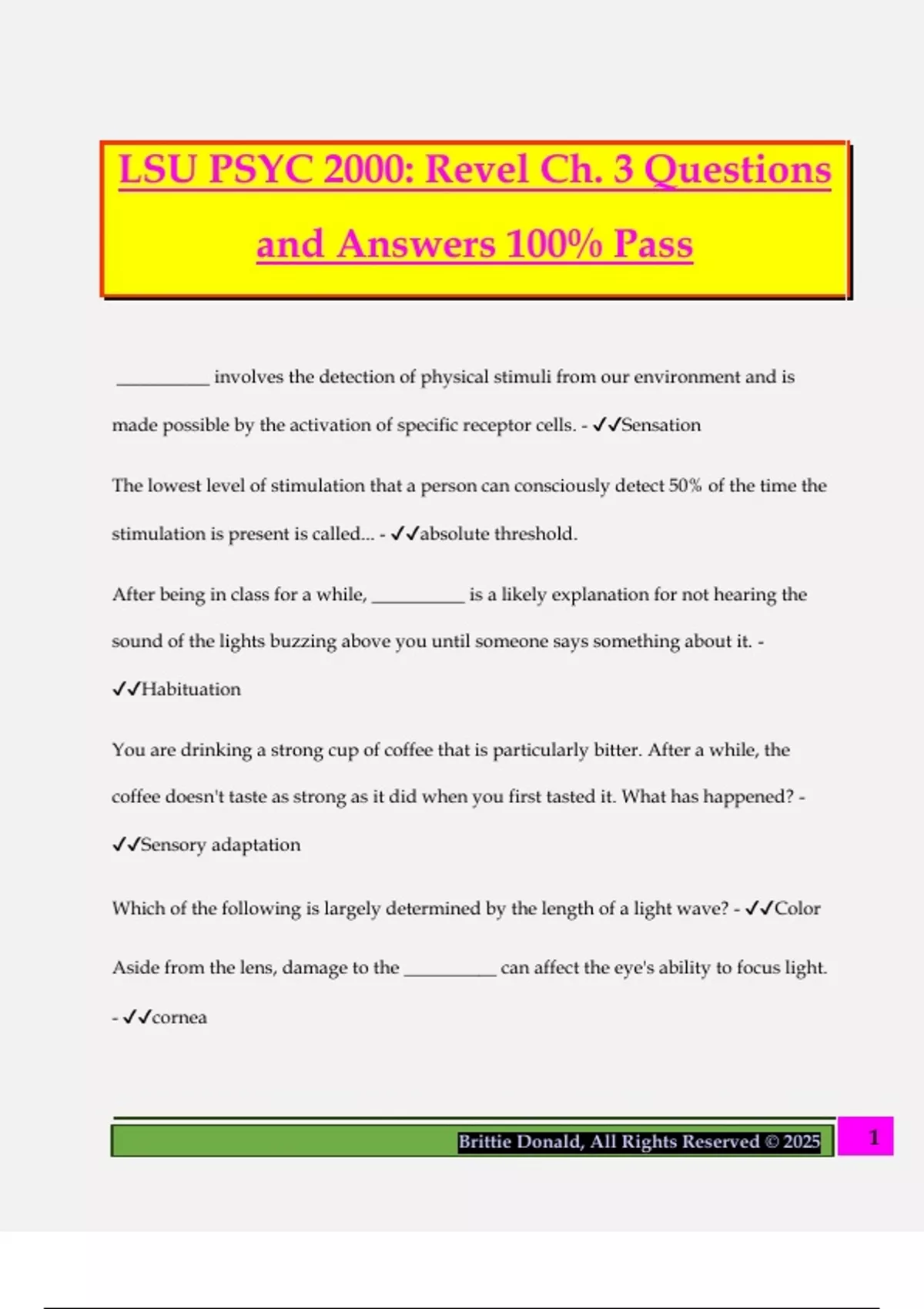 LSU PSYC 2000: Revel Ch. 3 Questions and Answers 100% Pass

____ involves the detection of physical stimuli from our environment and is made possible by the activation of specific receptor cells. - ✓✓Sensation

The lowest level of stimulation that a person can consciously detect 50% of the time the stimulation is present is called... - ✓✓absolute threshold.

After being in class for a while, ____ is a likely explanation for not hearing the sound of the lights buzzing above you until someone says something about it. - ✓✓Habituation

You are drinking a strong cup of coffee that is particularly bitter. After a while, the coffee doesn't taste as strong as it did when you first tasted it. What has happened? - ✓✓Sensory adaptation

Which of the following is largely determined by the length of a light wave? - ✓✓Color

Aside from the lens, damage to the ____ can affect the eye's ability to focus light. - ✓✓cornea

Brittie Donald, All Rights Reserved © 2025

1